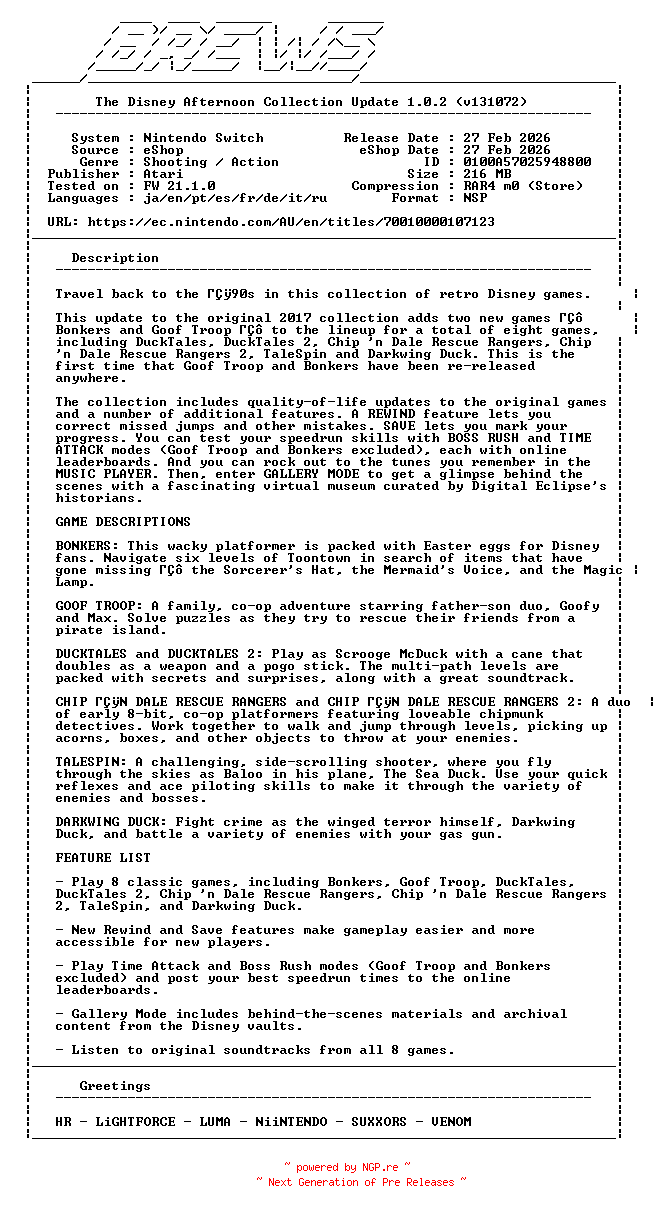 BREWS

The Disney Afternoon Collection Update 1.0.2 (v131072)

System : Nintendo Switch
Source : eShop
Genre : Shooting / Action
Publisher : Atari
Tested on : FW 21.1.0
Languages : ja/en/pt/es/fr/de/it/ru

Release Date : 27 Feb 2026
eShop Date : 27 Feb 2026
ID : 0100A57025948800
Size : 216 MB
Compression : RAR4 m0 (Store)
Format : NSP

URL: https://ec.nintendo.com/AU/en/titles/70010000107123

Description

Travel back to the ΓÇÿ90s in this collection of retro Disney games.

This update to the original 2017 collection adds two new games ΓÇô Bonkers and Goof Troop ΓÇô to the lineup for a total of eight games, including DuckTales, DuckTales 2, Chip 'n Dale Rescue Rangers, Chip 'n Dale Rescue Rangers 2, TaleSpin and Darkwing Duck. This is the first time that Goof Troop and Bonkers have been re-released anywhere.

The collection includes quality-of-life updates to the original games and a number of additional features. A REWIND feature lets you correct missed jumps and other mistakes. SAVE lets you mark your progress. You can test your speedrun skills with BOSS RUSH and TIME ATTACK modes (Goof Troop and Bonkers excluded), each with online leaderboards. And you can rock out to the tunes you remember in the MUSIC PLAYER. Then, enter GALLERY MODE to get a glimpse behind the scenes with a fascinating virtual museum curated by Digital Eclipse's historians.

GAME DESCRIPTIONS

BONKERS: This wacky platformer is packed with Easter eggs for Disney fans. Navigate six levels of Toontown in search of items that have gone missing ΓÇô the Sorcerer's Hat, the Mermaid's Voice, and the Magic Lamp.

GOOF TROOP: A family, co-op adventure starring father-son duo, Goofy and Max. Solve puzzles as they try to rescue their friends from a pirate island.

DUCKTALES and DUCKTALES 2: Play as Scrooge McDuck with a cane that doubles as a weapon and a pogo stick. The multi-path levels are packed with secrets and surprises, along with a great soundtrack.

CHIP ΓÇÿN DALE RESCUE RANGERS and CHIP ΓÇÿN DALE RESCUE RANGERS 2: A duo of early 8-bit, co-op platformers featuring loveable chipmunk detectives. Work together to walk and jump through levels, picking up acorns, boxes, and other objects to throw at your enemies.

TALESPIN: A challenging, side-scrolling shooter, where you fly through the skies as Baloo in his plane, The Sea Duck. Use your quick reflexes and ace piloting skills to make it through the variety of enemies and bosses.

DARKWING DUCK: Fight crime as the winged terror himself, Darkwing Duck, and battle a variety of enemies with your gas gun.

FEATURE LIST

- Play 8 classic games, including Bonkers, Goof Troop, DuckTales, DuckTales 2, Chip 'n Dale Rescue Rangers, Chip 'n Dale Rescue Rangers 2, TaleSpin, and Darkwing Duck.

- New Rewind and Save features make gameplay easier and more accessible for new players.

- Play Time Attack and Boss Rush modes (Goof Troop and Bonkers excluded) and post your best speedrun times to the online leaderboards.

- Gallery Mode includes behind-the-scenes materials and archival content from the Disney vaults.

- Listen to original soundtracks from all 8 games.

Greetings

HR - LiGHTFORCE - LUMA - NiiNTENDO - SUXXORS - VENOM

~ powered by NGP.re ~
~ Next Generation of Pre Releases ~